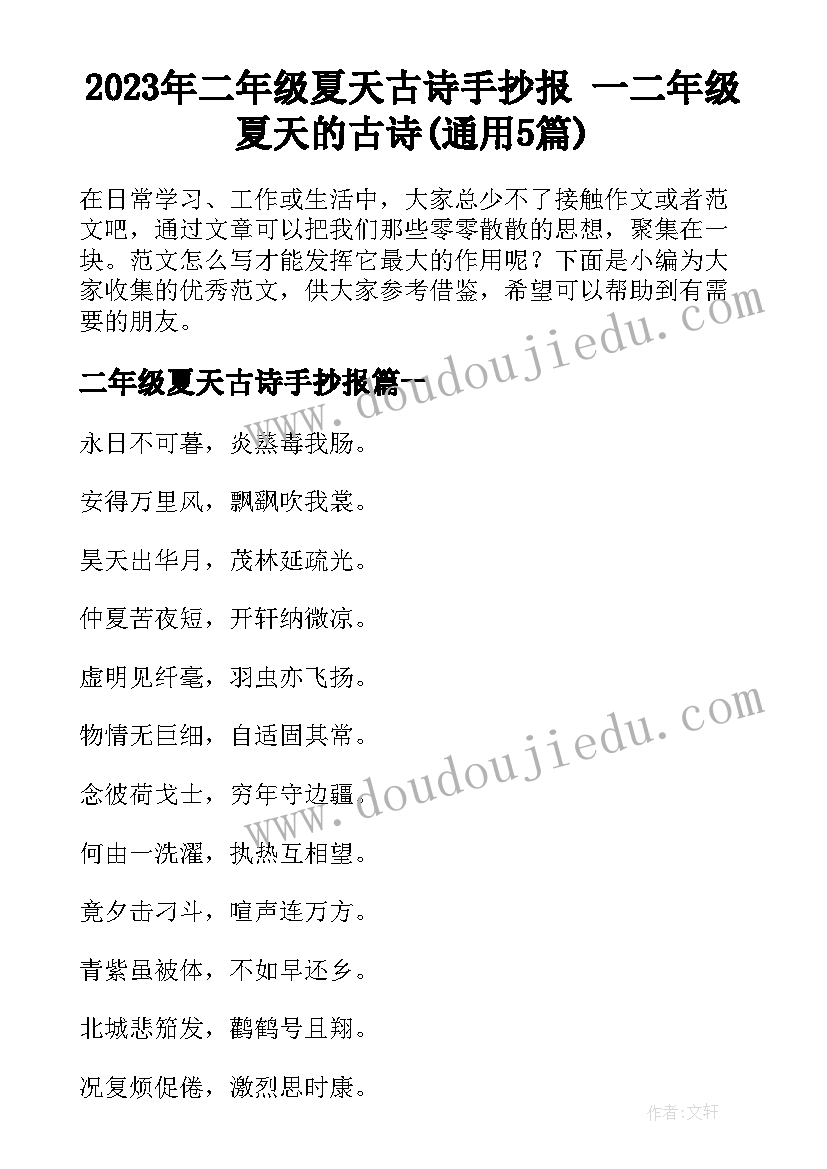 2023年二年级夏天古诗手抄报 一二年级夏天的古诗(通用5篇)

在日常学习、工作或生活中，大家总少不了接触作文或者范文吧，通过文章可以把我们那些零零散散的思想，聚集在一块。范文怎么写才能发挥它最大的作用呢？下面是小编为大家收集的优秀范文，供大家参考借鉴，希望可以帮助到有需要的朋友。

二年级夏天古诗手抄报篇一

永日不可暮，炎蒸毒我肠。

安得万里风，飘飖吹我裳。

昊天出华月，茂林延疏光。

仲夏苦夜短，开轩纳微凉。

虚明见纤毫，羽虫亦飞扬。

物情无巨细，自适固其常。

念彼荷戈士，穷年守边疆。

何由一洗濯，执热互相望。

竟夕击刁斗，喧声连万方。

青紫虽被体，不如早还乡。

北城悲笳发，鹳鹤号且翔。

况复烦促倦，激烈思时康。

www.doudoujiedu.com

www.doudoujiedu.com

作者：文轩